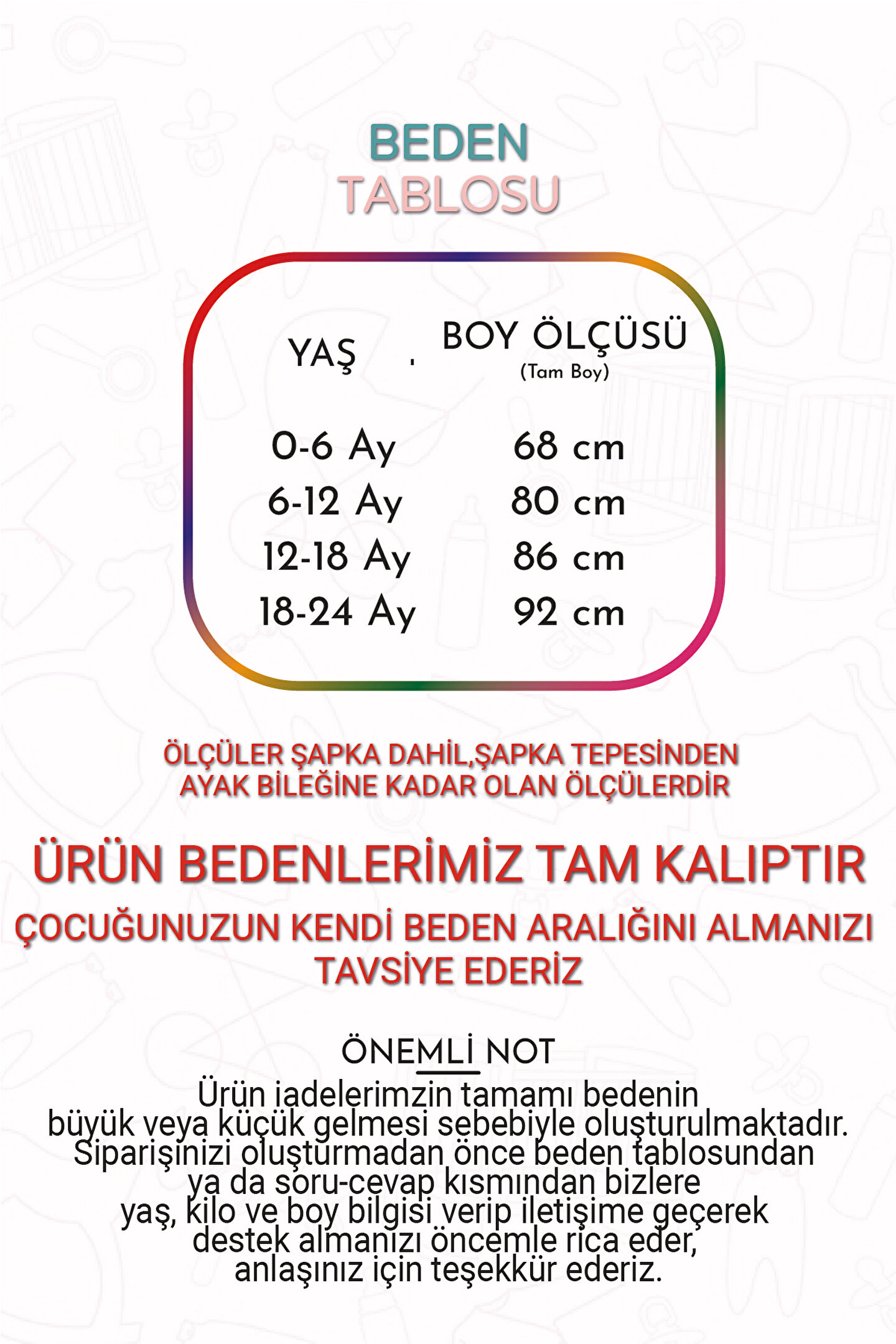 BEDEN
TABLOSU

| YAŞ | BOY ÖLÇÜSÜ (Tam Boy) |
|---|---|
| 0-6 Ay | 68 cm |
| 6-12 Ay | 80 cm |
| 12-18 Ay | 86 cm |
| 18-24 Ay | 92 cm |

ÖLÇÜLER ŞAPKA DAHİL,ŞAPKA TEPESİNDEN AYAK BİLEĞİNE KADAR OLAN ÖLÇÜLERDİR

ÜRÜN BEDENLERİMİZ TAM KALIPTIR

ÇOCUĞUNUZUN KENDİ BEDEN ARALIĞINI ALMANIZI TAVSİYE EDERİZ

ÖNEMLİ NOT
Ürün iadelerimzin tamamı bedenin büyük veya küçük gelmesi sebebiyle oluşturulmaktadır. Siparişinizi oluşturmadan önce beden tablosundan ya da soru-cevap kısmından bizlere yaş, kilo ve boy bilgisi verip iletişime geçerek destek almanızı öncemle rica eder, anlaşınız için teşekkür ederiz.